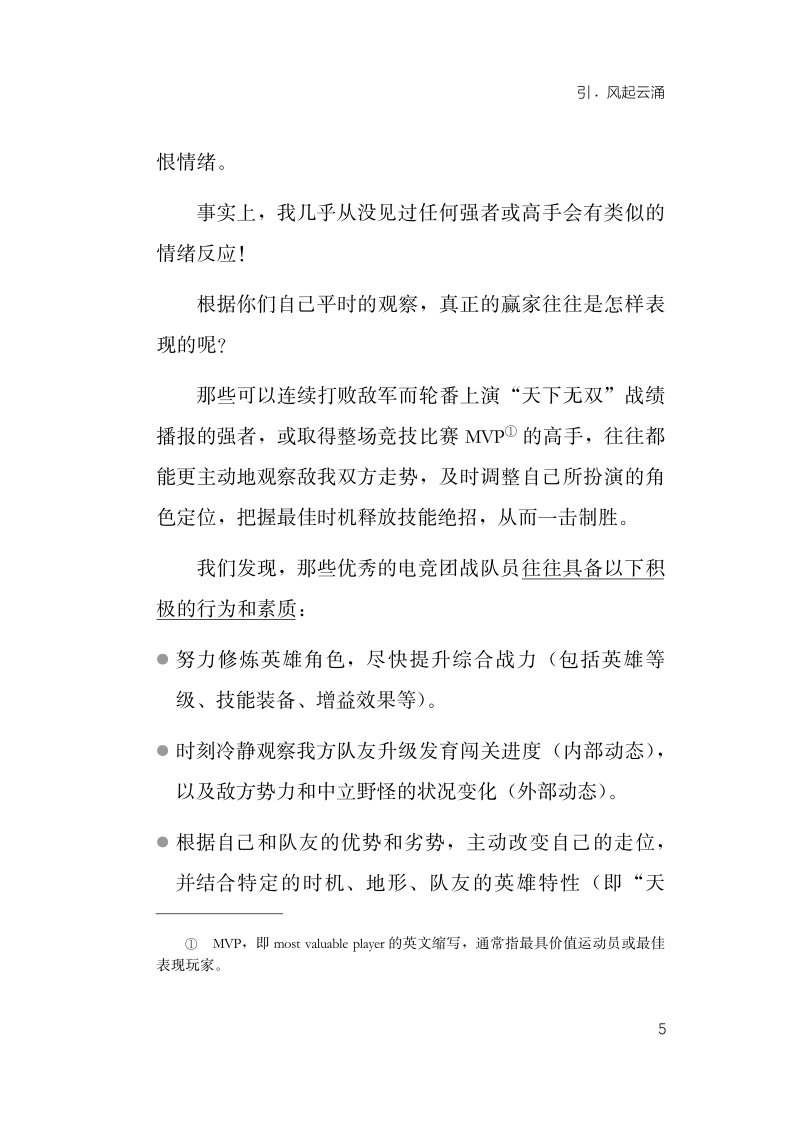 引．风起云涌

恨情绪。

事实上，我几乎从没见过任何强者或高手会有类似的情绪反应！

根据你们自己平时的观察，真正的赢家往往是怎样表现的呢？

那些可以连续打败敌军而轮番上演“天下无双”战绩播报的强者，或取得整场竞技比赛 MVP① 的高手，往往都能更主动地观察敌我双方走势，及时调整自己所扮演的角色定位，把握最佳时机释放技能绝招，从而一击制胜。

我们发现，那些优秀的电竞团战队员往往具备以下积极的行为和素质：

● 努力修炼英雄角色，尽快提升综合战力（包括英雄等级、技能装备、增益效果等）。

● 时刻冷静观察我方队友升级发育闯关进度（内部动态），以及敌方势力和中立野怪的状况变化（外部动态）。

● 根据自己和队友的优势和劣势，主动改变自己的走位，并结合特定的时机、地形、队友的英雄特性（即“天

① MVP，即 most valuable player 的英文缩写，通常指最具价值运动员或最佳表现玩家。

5